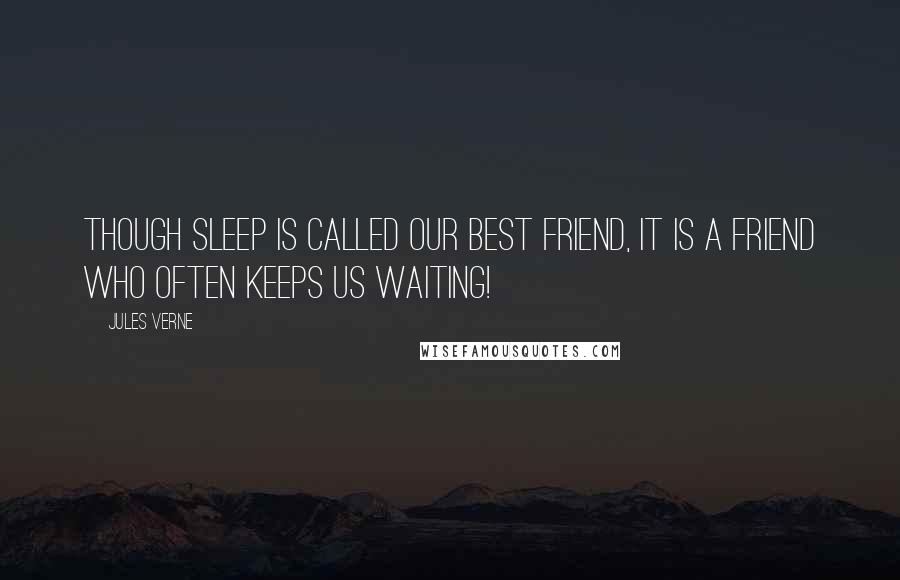 THOUGH SLEEP IS CALLED OUR BEST FRIEND, IT IS A FRIEND WHO OFTEN KEEPS US WAITING!

JULES VERNE

WISEFAMOUSQUOTES.COM